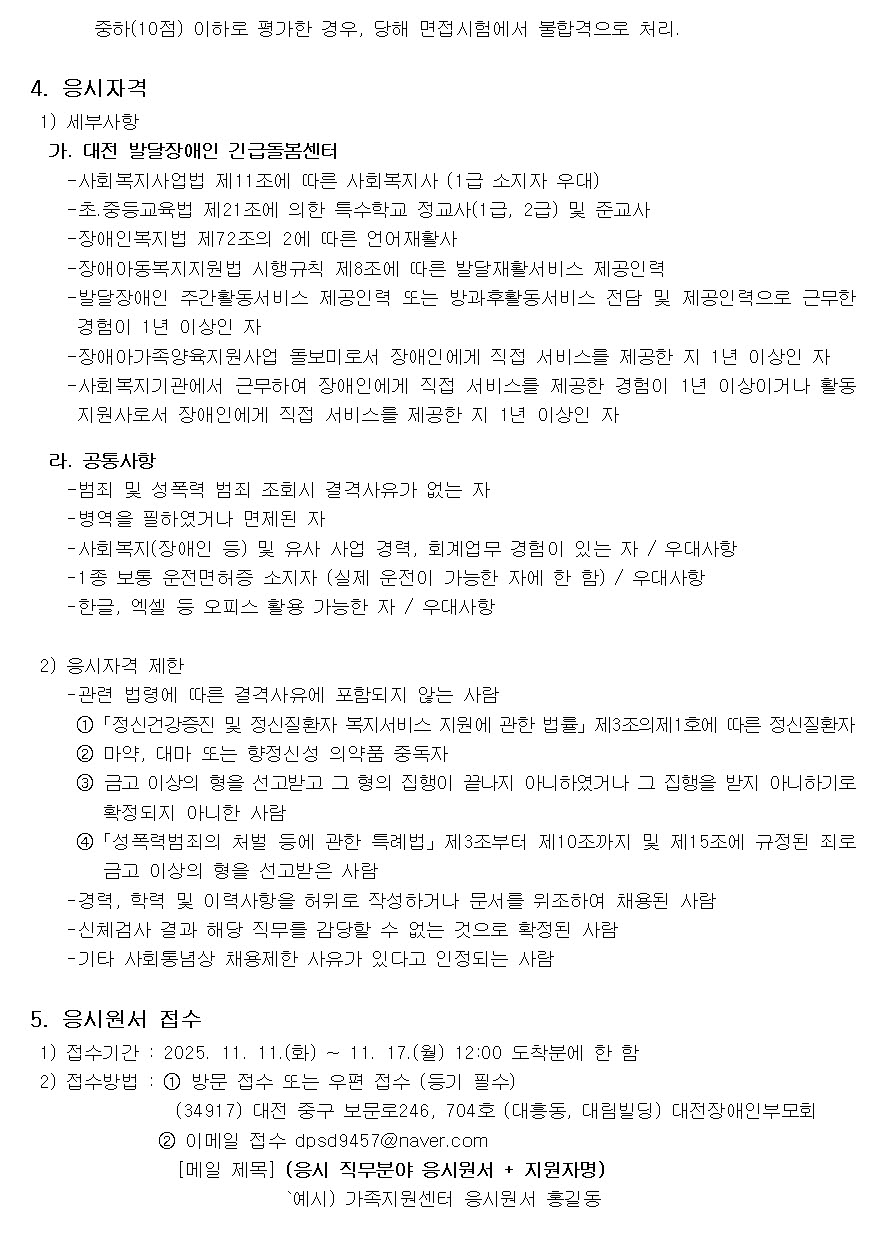 중하(10점) 이하로 평가한 경우, 당해 면접시험에서 불합격으로 처리.

4. 응시자격

1) 세부사항

가. 대전 발달장애인 긴급돌봄센터

-사회복지사업법 제11조에 따른 사회복지사 (1급 소지자 우대)

-초.중등교육법 제21조에 의한 특수학교 정교사(1급, 2급) 및 준교사

-장애인복지법 제72조의 2에 따른 언어재활사

-장애아동복지지원법 시행규칙 제8조에 따른 발달재활서비스 제공인력

-발달장애인 주간활동서비스 제공인력 또는 방과후활동서비스 전담 및 제공인력으로 근무한 경험이 1년 이상인 자

-장애아가족양육지원사업 돌보미로서 장애인에게 직접 서비스를 제공한 지 1년 이상인 자

-사회복지기관에서 근무하여 장애인에게 직접 서비스를 제공한 경험이 1년 이상이거나 활동지원사로서 장애인에게 직접 서비스를 제공한 지 1년 이상인 자

라. 공통사항

-범죄 및 성폭력 범죄 조회시 결격사유가 없는 자

-병역을 필하였거나 면제된 자

-사회복지(장애인 등) 및 유사 사업 경력, 회계업무 경험이 있는 자 / 우대사항

-1종 보통 운전면허증 소지자 (실제 운전이 가능한 자에 한 함) / 우대사항

-한글, 엑셀 등 오피스 활용 가능한 자 / 우대사항

2) 응시자격 제한

-관련 법령에 따른 결격사유에 포함되지 않는 사람

① 「정신건강증진 및 정신질환자 복지서비스 지원에 관한 법률」 제3조의제1호에 따른 정신질환자

② 마약, 대마 또는 향정신성 의약품 중독자

③ 금고 이상의 형을 선고받고 그 형의 집행이 끝나지 아니하였거나 그 집행을 받지 아니하기로 확정되지 아니한 사람

④ 「성폭력범죄의 처벌 등에 관한 특례법」 제3조부터 제10조까지 및 제15조에 규정된 죄로 금고 이상의 형을 선고받은 사람

-경력, 학력 및 이력사항을 허위로 작성하거나 문서를 위조하여 채용된 사람

-신체검사 결과 해당 직무를 감당할 수 없는 것으로 확정된 사람

-기타 사회통념상 채용제한 사유가 있다고 인정되는 사람

5. 응시원서 접수

1) 접수기간 : 2025. 11. 11.(화) ~ 11. 17.(월) 12:00 도착분에 한 함

2) 접수방법 : ① 방문 접수 또는 우편 접수 (등기 필수)

(34917) 대전 중구 보문로246, 704호 (대흥동, 대림빌딩) 대전장애인부모회

② 이메일 접수 dpsd9457@naver.com

[메일 제목] (응시 직무분야 응시원서 + 지원자명)

`예시) 가족지원센터 응시원서 홍길동